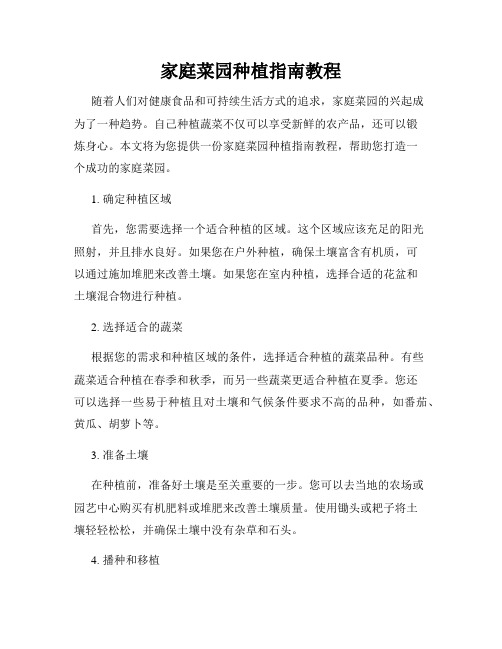 家庭菜园种植指南教程

随着人们对健康食品和可持续生活方式的追求，家庭菜园的兴起成为了一种趋势。自己种植蔬菜不仅可以享受新鲜的农产品，还可以锻炼身心。本文将为您提供一份家庭菜园种植指南教程，帮助您打造一个成功的家庭菜园。

1. 确定种植区域

首先，您需要选择一个适合种植的区域。这个区域应该充足的阳光照射，并且排水良好。如果您在户外种植，确保土壤富含有机质，可以通过施加堆肥来改善土壤。如果您在室内种植，选择合适的花盆和土壤混合物进行种植。

2. 选择适合的蔬菜

根据您的需求和种植区域的条件，选择适合种植的蔬菜品种。有些蔬菜适合种植在春季和秋季，而另一些蔬菜更适合种植在夏季。您还可以选择一些易于种植且对土壤和气候条件要求不高的品种，如番茄、黄瓜、胡萝卜等。

3. 准备土壤

在种植前，准备好土壤是至关重要的一步。您可以去当地的农场或园艺中心购买有机肥料或堆肥来改善土壤质量。使用锄头或耙子将土壤轻轻松松，并确保土壤中没有杂草和石头。

4. 播种和移植